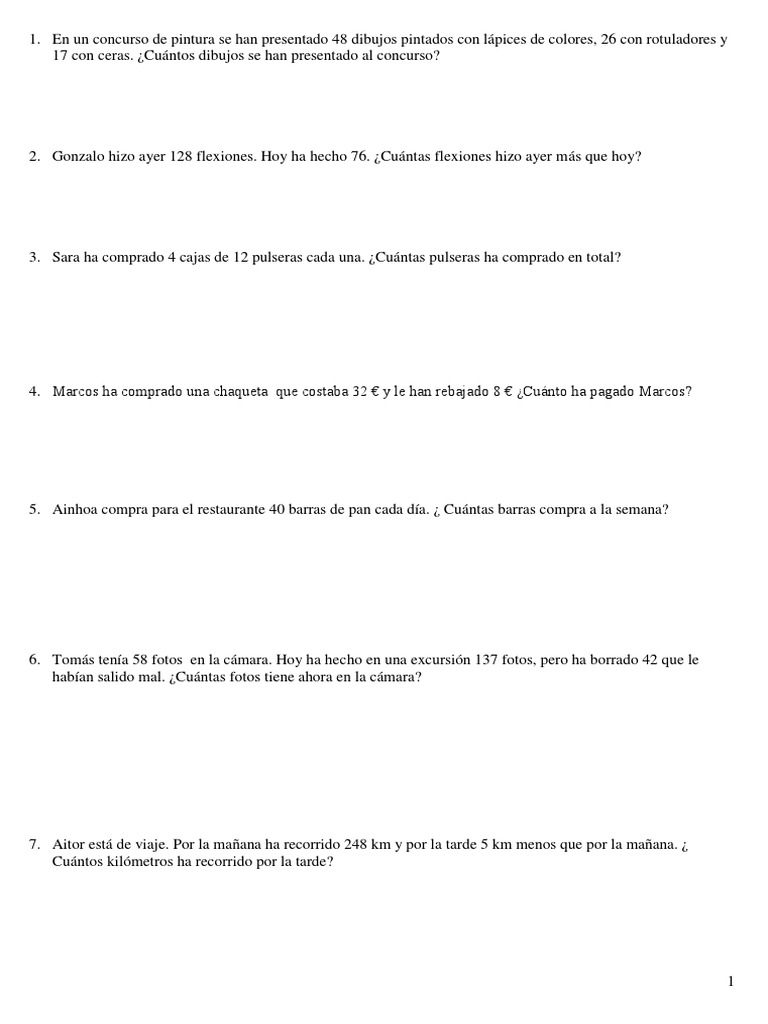 1. En un concurso de pintura se han presentado 48 dibujos pintados con lápices de colores, 26 con rotuladores y 17 con ceras. ¿Cuántos dibujos se han presentado al concurso?

2. Gonzalo hizo ayer 128 flexiones. Hoy ha hecho 76. ¿Cuántas flexiones hizo ayer más que hoy?

3. Sara ha comprado 4 cajas de 12 pulseras cada una. ¿Cuántas pulseras ha comprado en total?

4. Marcos ha comprado una chaqueta que costaba 32 € y le han rebajado 8 € ¿Cuánto ha pagado Marcos?

5. Ainhoa compra para el restaurante 40 barras de pan cada día. ¿ Cuántas barras compra a la semana?

6. Tomás tenía 58 fotos en la cámara. Hoy ha hecho en una excursión 137 fotos, pero ha borrado 42 que le habían salido mal. ¿Cuántas fotos tiene ahora en la cámara?

7. Aitor está de viaje. Por la mañana ha recorrido 248 km y por la tarde 5 km menos que por la mañana. ¿ Cuántos kilómetros ha recorrido por la tarde?

1